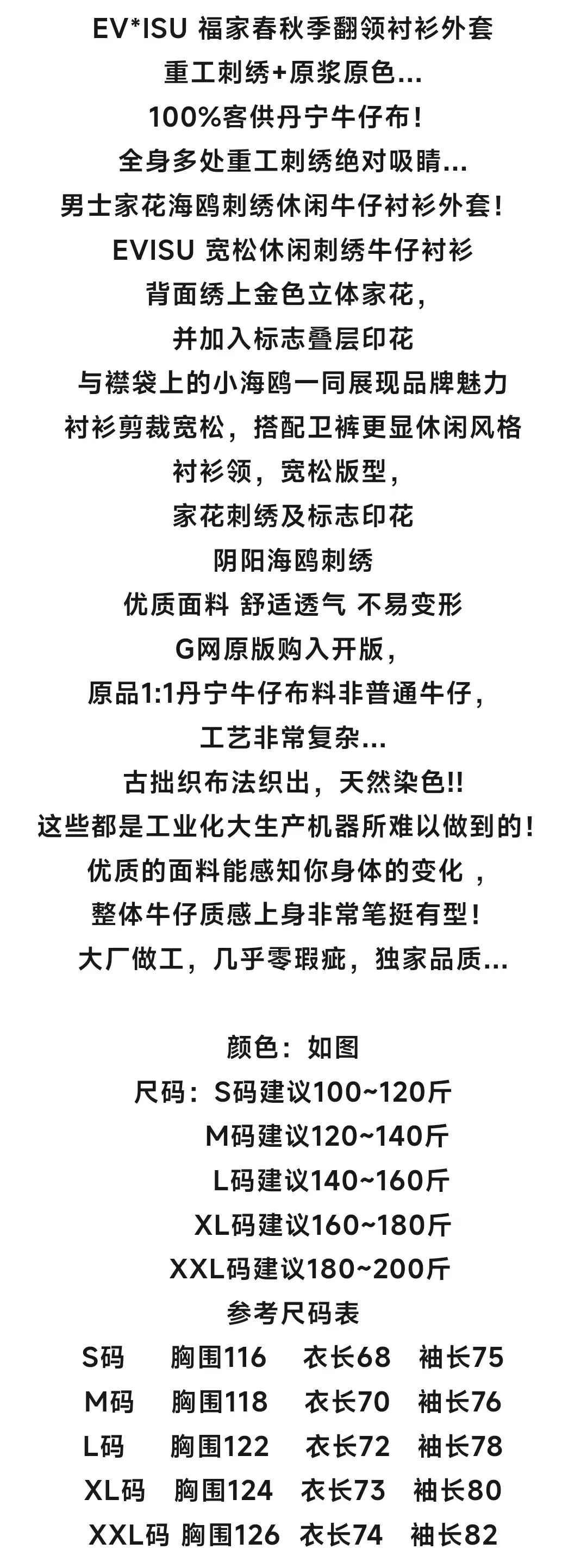 EV*ISU 福家春秋季翻领衬衫外套
重工刺绣+原浆原色...
100%客供丹宁牛仔布!
全身多处重工刺绣绝对吸睛...
男士家花海鸥刺绣休闲牛仔衬衫外套!
EVISU 宽松休闲刺绣牛仔衬衫
背面绣上金色立体家花,
并加入标志叠层印花
与襟袋上的小海鸥一同展现品牌魅力
衬衫剪裁宽松,搭配卫裤更显休闲风格
衬衫领,宽松版型,
家花刺绣及标志印花
阴阳海鸥刺绣
优质面料 舒适透气 不易变形
G网原版购入开版,
原品1:1丹宁牛仔布料非普通牛仔,
工艺非常复杂...
古拙织布法织出,天然染色!!
这些都是工业化大生产机器所难以做到的!
优质的面料能感知你身体的变化 ,
整体牛仔质感上身非常笔挺有型!
大厂做工,几乎零瑕疵,独家品质...

颜色:如图
尺码:S码建议100~120斤
M码建议120~140斤
L码建议140~160斤
XL码建议160~180斤
XXL码建议180~200斤
参考尺码表

| S码 | 胸围116 | 衣长68 | 袖长75 |
|---|---|---|---|
| M码 | 胸围118 | 衣长70 | 袖长76 |
| L码 | 胸围122 | 衣长72 | 袖长78 |
| XL码 | 胸围124 | 衣长73 | 袖长80 |
| XXL码 | 胸围126 | 衣长74 | 袖长82 |